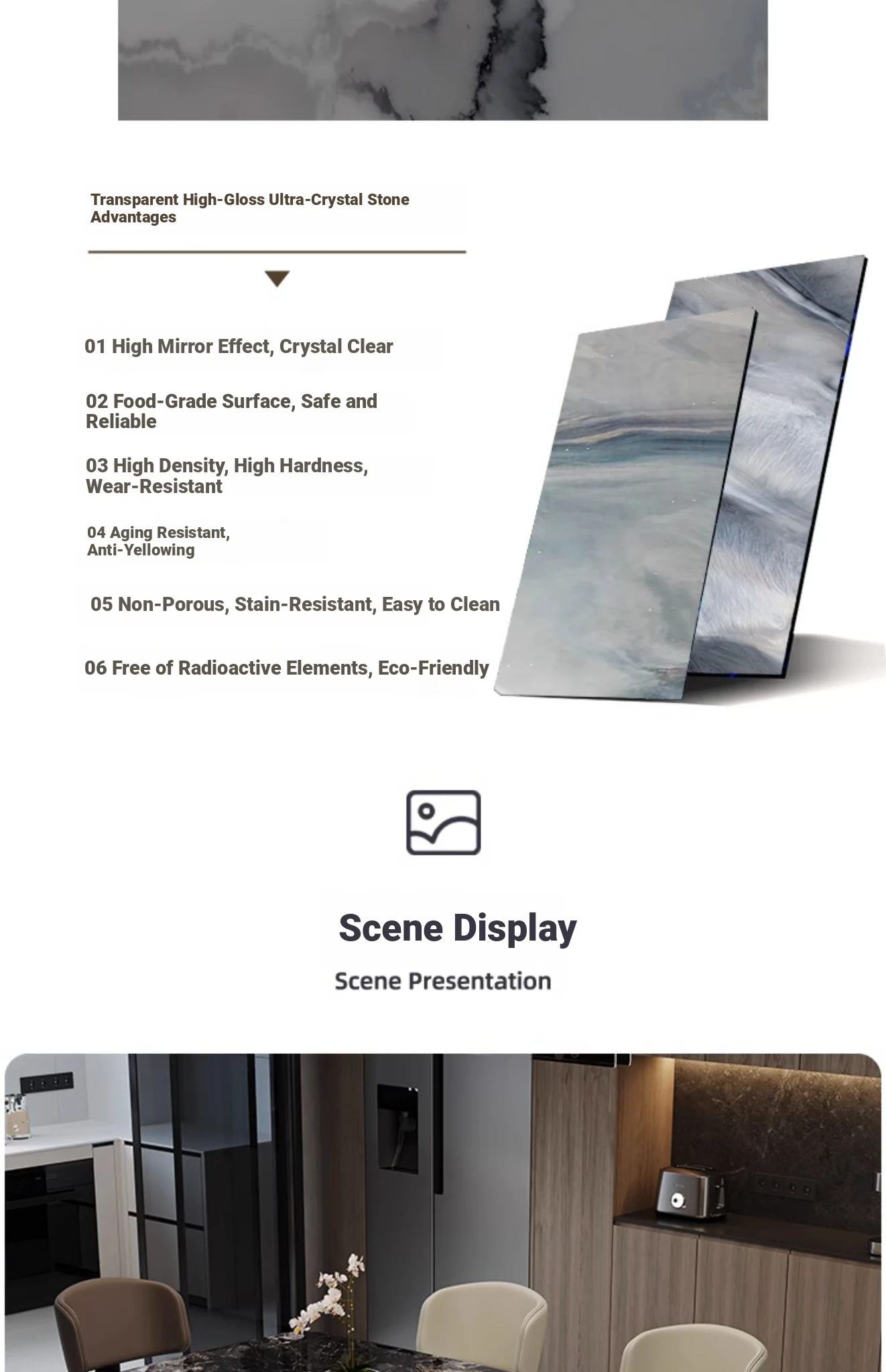 Transparent High-Gloss Ultra-Crystal Stone Advantages

01 High Mirror Effect, Crystal Clear

02 Food-Grade Surface, Safe and Reliable

03 High Density, High Hardness, Wear-Resistant

04 Aging Resistant, Anti-Yellowing

05 Non-Porous, Stain-Resistant, Easy to Clean

06 Free of Radioactive Elements, Eco-Friendly

Scene Display

Scene Presentation